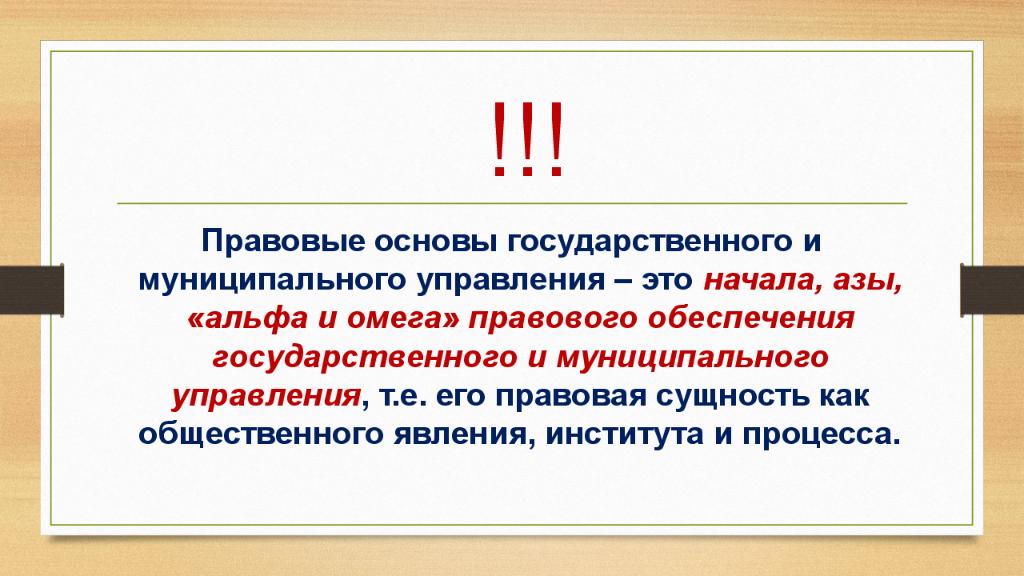 !!!

Правовые основы государственного и муниципального управления – это начала, азы, «альфа и омега» правового обеспечения государственного и муниципального управления, т.е. его правовая сущность как общественного явления, института и процесса.